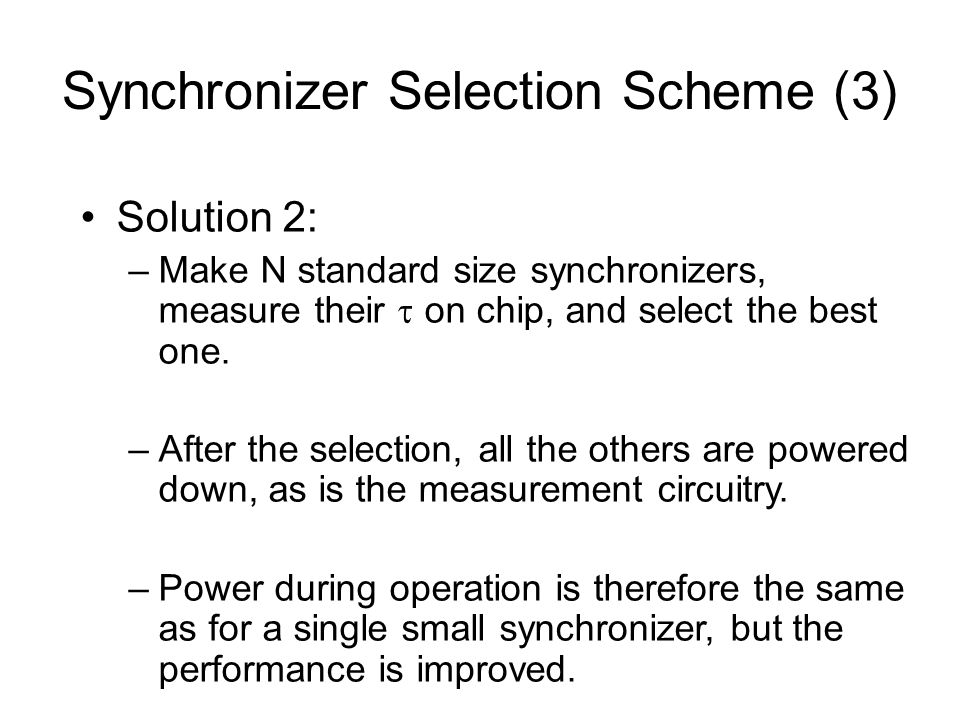 Synchronizer Selection Scheme (3)

• Solution 2:

– Make N standard size synchronizers, measure their $\tau$ on chip, and select the best one.

– After the selection, all the others are powered down, as is the measurement circuitry.

– Power during operation is therefore the same as for a single small synchronizer, but the performance is improved.